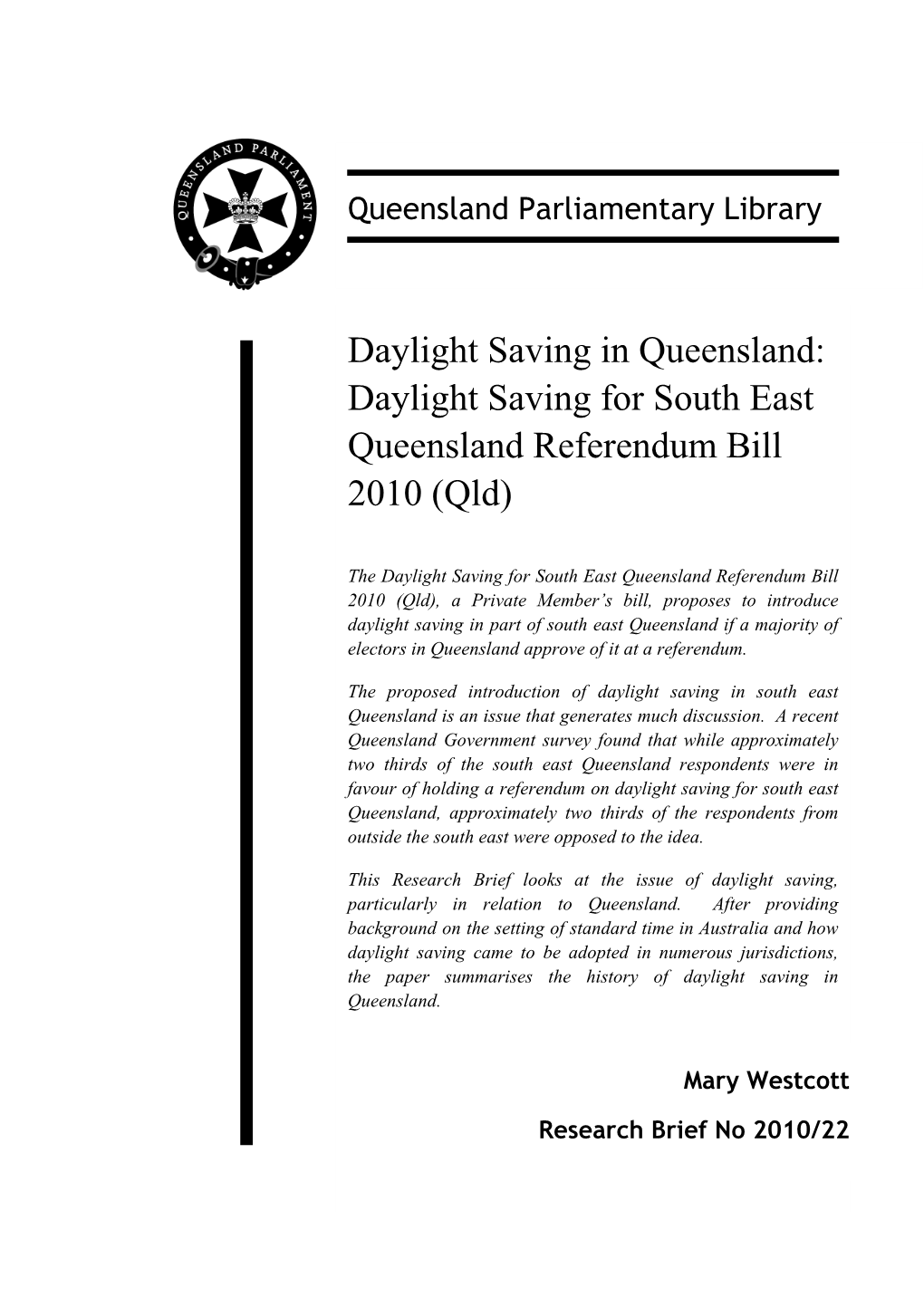 QUEENSLAND PARLIAMENT

Queensland Parliamentary Library

Daylight Saving in Queensland: Daylight Saving for South East Queensland Referendum Bill 2010 (Qld)

The Daylight Saving for South East Queensland Referendum Bill 2010 (Qld), a Private Member's bill, proposes to introduce daylight saving in part of south east Queensland if a majority of electors in Queensland approve of it at a referendum.

The proposed introduction of daylight saving in south east Queensland is an issue that generates much discussion. A recent Queensland Government survey found that while approximately two thirds of the south east Queensland respondents were in favour of holding a referendum on daylight saving for south east Queensland, approximately two thirds of the respondents from outside the south east were opposed to the idea.

This Research Brief looks at the issue of daylight saving, particularly in relation to Queensland. After providing background on the setting of standard time in Australia and how daylight saving came to be adopted in numerous jurisdictions, the paper summarises the history of daylight saving in Queensland.

Mary Westcott

Research Brief No 2010/22